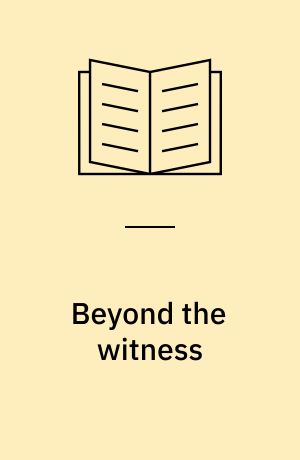 Beyond the witness